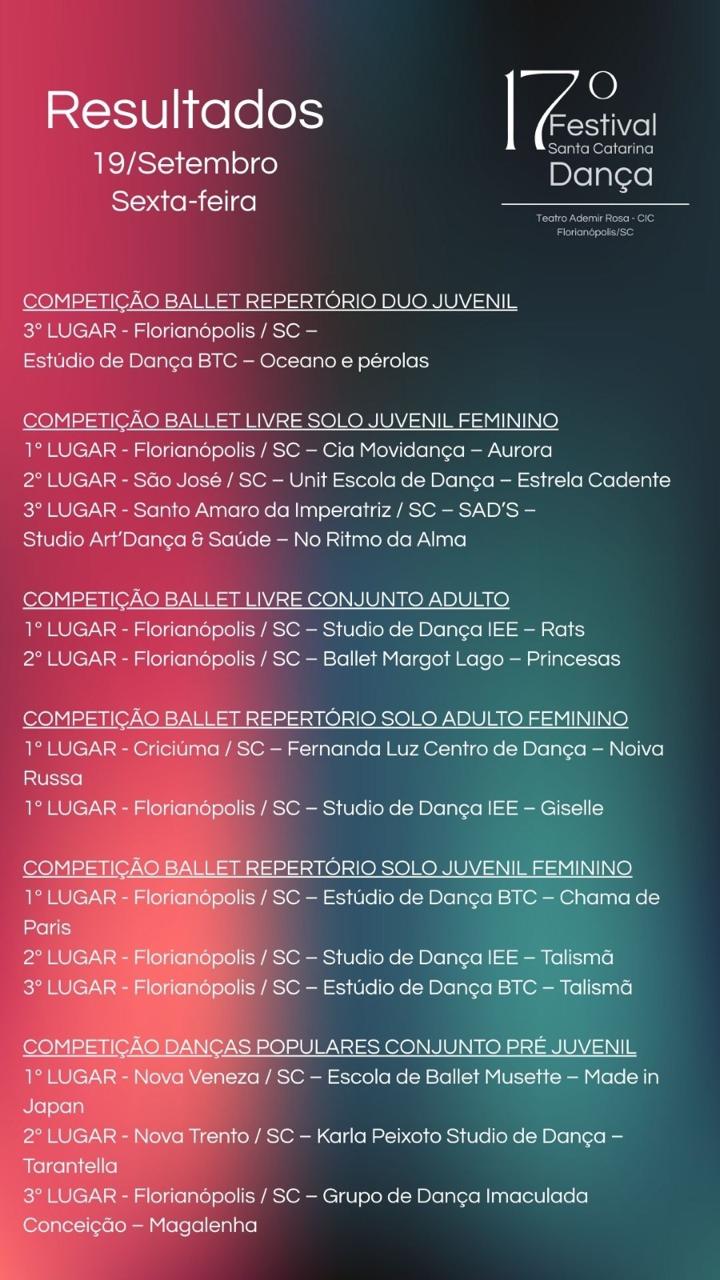 Resultados
19/Setembro
Sexta-feira

17º
Festival
Santa Catarina
Dança

Teatro Ademir Rosa - CIC
Florianópolis/SC

COMPETIÇÃO BALLET REPERTÓRIO DUO JUVENIL
3° LUGAR - Florianópolis / SC – Estúdio de Dança BTC – Oceano e pérolas

COMPETIÇÃO BALLET LIVRE SOLO JUVENIL FEMININO
1° LUGAR - Florianópolis / SC – Cia Movidança – Aurora
2° LUGAR - São José / SC – Unit Escola de Dança – Estrela Cadente
3° LUGAR - Santo Amaro da Imperatriz / SC – SAD'S – Studio Art'Dança & Saúde – No Ritmo da Alma

COMPETIÇÃO BALLET LIVRE CONJUNTO ADULTO
1° LUGAR - Florianópolis / SC – Studio de Dança IEE – Rats
2° LUGAR - Florianópolis / SC – Ballet Margot Lago – Princesas

COMPETIÇÃO BALLET REPERTÓRIO SOLO ADULTO FEMININO
1° LUGAR - Criciúma / SC – Fernanda Luz Centro de Dança – Noiva Russa
1° LUGAR - Florianópolis / SC – Studio de Dança IEE – Giselle

COMPETIÇÃO BALLET REPERTÓRIO SOLO JUVENIL FEMININO
1° LUGAR - Florianópolis / SC – Estúdio de Dança BTC – Chama de Paris
2° LUGAR - Florianópolis / SC – Studio de Dança IEE – Talismã
3° LUGAR - Florianópolis / SC – Estúdio de Dança BTC – Talismã

COMPETIÇÃO DANÇAS POPULARES CONJUNTO PRÉ JUVENIL
1° LUGAR - Nova Veneza / SC – Escola de Ballet Musette – Made in Japan
2° LUGAR - Nova Trento / SC – Karla Peixoto Studio de Dança – Tarantella
3° LUGAR - Florianópolis / SC – Grupo de Dança Imaculada Conceição – Magalenha